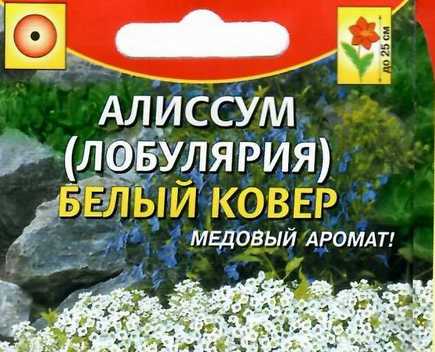 до 25 см

АЛИССУМ (ЛОБУЛЯРИЯ)
БЕЛЫЙ КОВЕР
МЕДОВЫЙ АРОМАТ!